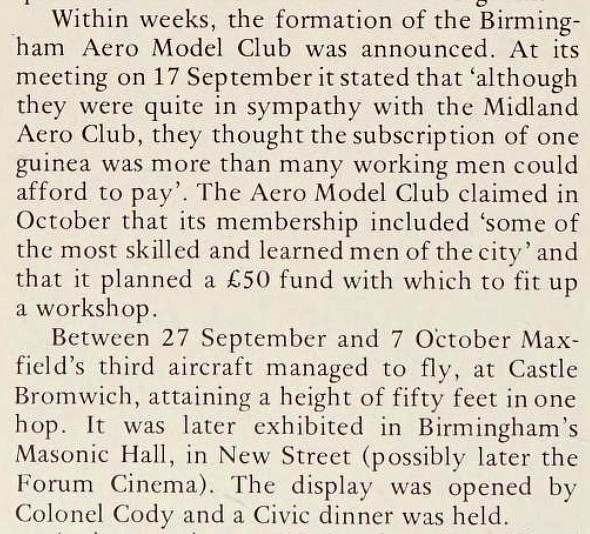 Within weeks, the formation of the Birmingham Aero Model Club was announced. At its meeting on 17 September it stated that 'although they were quite in sympathy with the Midland Aero Club, they thought the subscription of one guinea was more than many working men could afford to pay'. The Aero Model Club claimed in October that its membership included 'some of the most skilled and learned men of the city' and that it planned a £50 fund with which to fit up a workshop.

Between 27 September and 7 October Maxfield's third aircraft managed to fly, at Castle Bromwich, attaining a height of fifty feet in one hop. It was later exhibited in Birmingham's Masonic Hall, in New Street (possibly later the Forum Cinema). The display was opened by Colonel Cody and a Civic dinner was held.